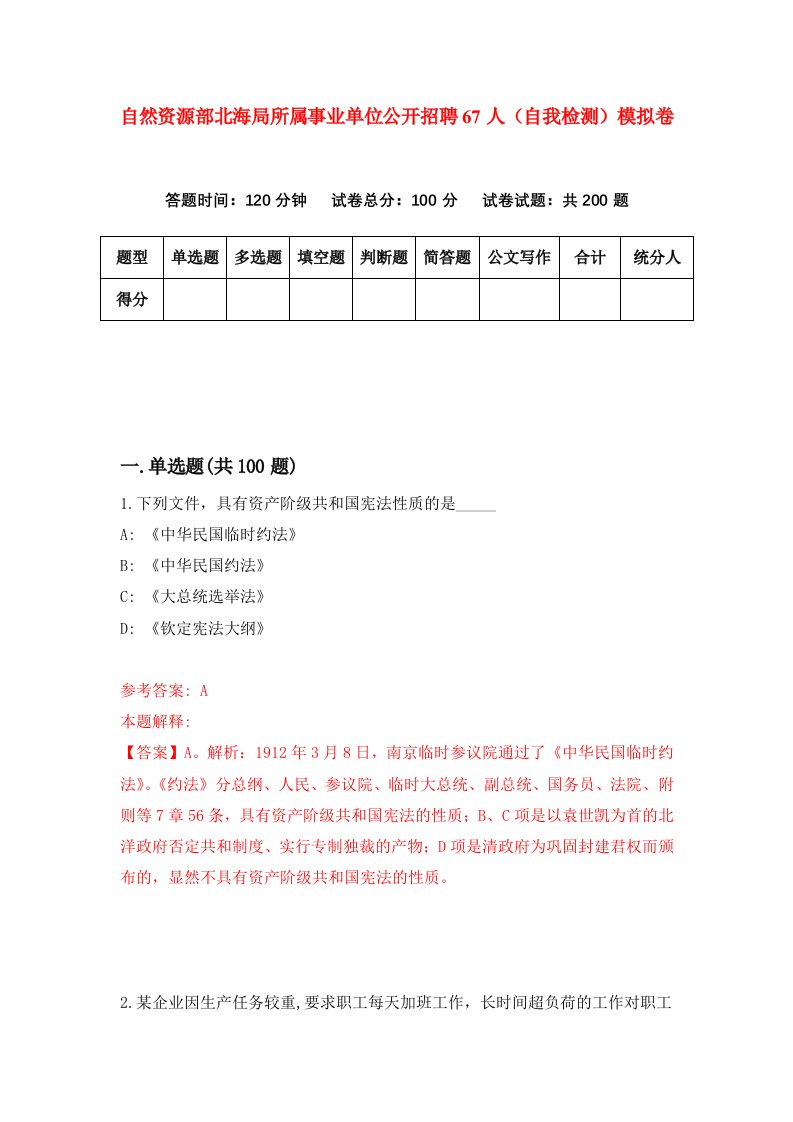 自然资源部北海局所属事业单位公开招聘67人（自我检测）模拟卷

答题时间：120分钟　试卷总分：100分　试卷试题：共200题

| 题型 | 单选题 | 多选题 | 填空题 | 判断题 | 简答题 | 公文写作 | 合计 | 统分人 |
|---|---|---|---|---|---|---|---|---|
| 得分 | | | | | | | | |

一.单选题(共100题)

1.下列文件，具有资产阶级共和国宪法性质的是_____

A: 《中华民国临时约法》

B: 《中华民国约法》

C: 《大总统选举法》

D: 《钦定宪法大纲》

参考答案: A

本题解释:

【答案】A。解析：1912年3月8日，南京临时参议院通过了《中华民国临时约法》。《约法》分总纲、人民、参议院、临时大总统、副总统、国务员、法院、附则等7章56条，具有资产阶级共和国宪法的性质；B、C项是以袁世凯为首的北洋政府否定共和制度、实行专制独裁的产物；D项是清政府为巩固封建君权而颁布的，显然不具有资产阶级共和国宪法的性质。

2.某企业因生产任务较重,要求职工每天加班工作，长时间超负荷的工作对职工